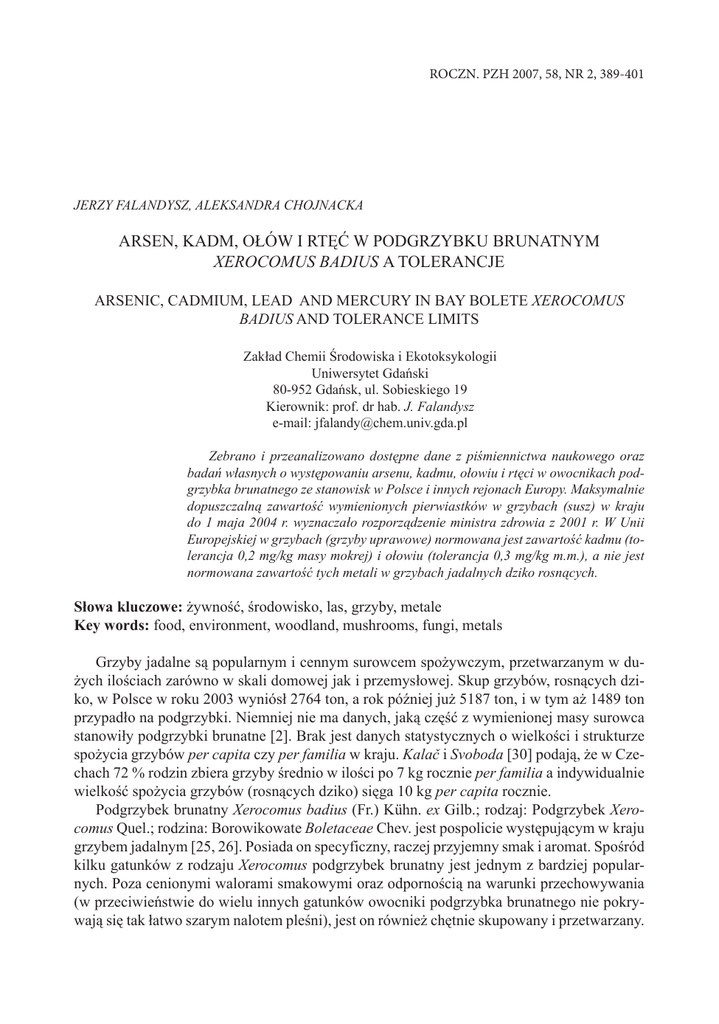 ROCZN. PZH 2007, 58, NR 2, 389-401

JERZY FALANDYSZ, ALEKSANDRA CHOJNACKA

ARSEN, KADM, OŁÓW I RTĘĆ W PODGRZYBKU BRUNATNYM XEROCOMUS BADIUS A TOLERANCJE

ARSENIC, CADMIUM, LEAD AND MERCURY IN BAY BOLETE XEROCOMUS BADIUS AND TOLERANCE LIMITS

Zakład Chemii Środowiska i Ekotoksykologii
Uniwersytet Gdański
80-952 Gdańsk, ul. Sobieskiego 19
Kierownik: prof. dr hab. J. Falandysz
e-mail: jfalandy@chem.univ.gda.pl

Zebrano i przeanalizowano dostępne dane z piśmiennictwa naukowego oraz badań własnych o występowaniu arsenu, kadmu, ołowiu i rtęci w owocnikach podgrzybka brunatnego ze stanowisk w Polsce i innych rejonach Europy. Maksymalnie dopuszczalną zawartość wymienionych pierwiastków w grzybach (susz) w kraju do 1 maja 2004 r. wyznaczało rozporządzenie ministra zdrowia z 2001 r. W Unii Europejskiej w grzybach (grzyby uprawowe) normowana jest zawartość kadmu (tolerancja 0,2 mg/kg masy mokrej) i ołowiu (tolerancja 0,3 mg/kg m.m.), a nie jest normowana zawartość tych metali w grzybach jadalnych dziko rosnących.

Słowa kluczowe: żywność, środowisko, las, grzyby, metale
Key words: food, environment, woodland, mushrooms, fungi, metals

Grzyby jadalne są popularnym i cennym surowcem spożywczym, przetwarzanym w dużych ilościach zarówno w skali domowej jak i przemysłowej. Skup grzybów, rosnących dziko, w Polsce w roku 2003 wyniósł 2764 ton, a rok później już 5187 ton, i w tym aż 1489 ton przypadło na podgrzybki. Niemniej nie ma danych, jaką część z wymienionej masy surowca stanowiły podgrzybki brunatne [2]. Brak jest danych statystycznych o wielkości i strukturze spożycia grzybów per capita czy per familia w kraju. Kalač i Svoboda [30] podają, że w Czechach 72 % rodzin zbiera grzyby średnio w ilości po 7 kg rocznie per familia a indywidualnie wielkość spożycia grzybów (rosnących dziko) sięga 10 kg per capita rocznie.

Podgrzybek brunatny Xerocomus badius (Fr.) Kühn. ex Gilb.; rodzaj: Podgrzybek Xerocomus Quel.; rodzina: Borowikowate Boletaceae Chev. jest pospolicie występującym w kraju grzybem jadalnym [25, 26]. Posiada on specyficzny, raczej przyjemny smak i aromat. Spośród kilku gatunków z rodzaju Xerocomus podgrzybek brunatny jest jednym z bardziej popularnych. Poza cenionymi walorami smakowymi oraz odpornością na warunki przechowywania (w przeciwieństwie do wielu innych gatunków owocniki podgrzybka brunatnego nie pokrywają się tak łatwo szarym nalotem pleśni), jest on również chętnie skupowany i przetwarzany.